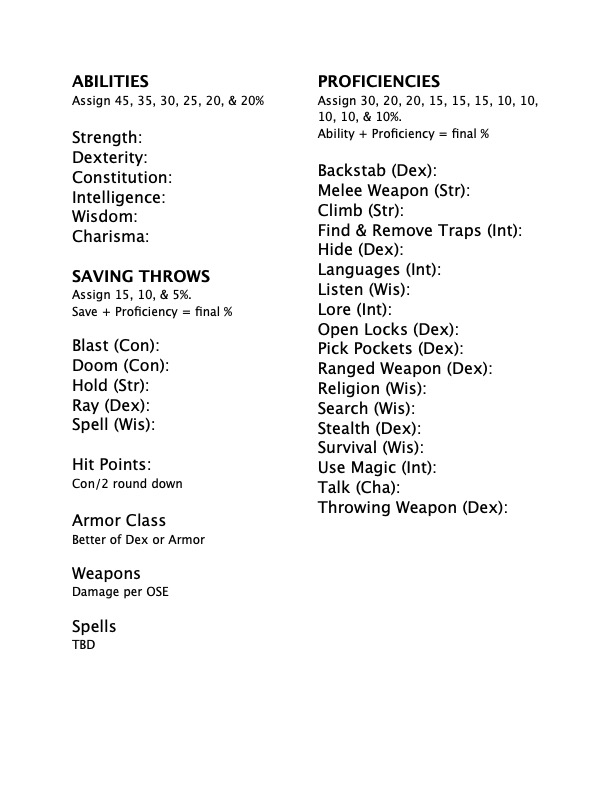 ABILITIES
Assign 45, 35, 30, 25, 20, & 20%

Strength:
Dexterity:
Constitution:
Intelligence:
Wisdom:
Charisma:

SAVING THROWS
Assign 15, 10, & 5%.
Save + Proficiency = final %

Blast (Con):
Doom (Con):
Hold (Str):
Ray (Dex):
Spell (Wis):

Hit Points:
Con/2 round down

Armor Class
Better of Dex or Armor

Weapons
Damage per OSE

Spells
TBD

PROFICIENCIES
Assign 30, 20, 20, 15, 15, 15, 10, 10, 10, 10, & 10%.
Ability + Proficiency = final %

Backstab (Dex):
Melee Weapon (Str):
Climb (Str):
Find & Remove Traps (Int):
Hide (Dex):
Languages (Int):
Listen (Wis):
Lore (Int):
Open Locks (Dex):
Pick Pockets (Dex):
Ranged Weapon (Dex):
Religion (Wis):
Search (Wis):
Stealth (Dex):
Survival (Wis):
Use Magic (Int):
Talk (Cha):
Throwing Weapon (Dex):